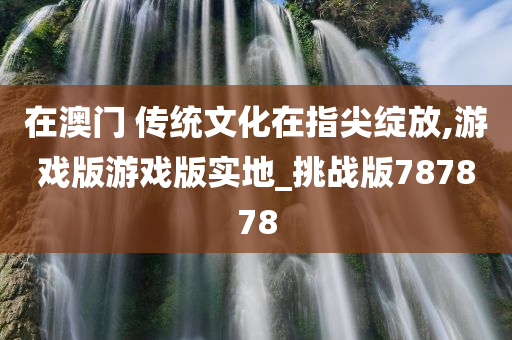 在澳门 传统文化在指尖绽放,游戏版游戏版实地_挑战版787878